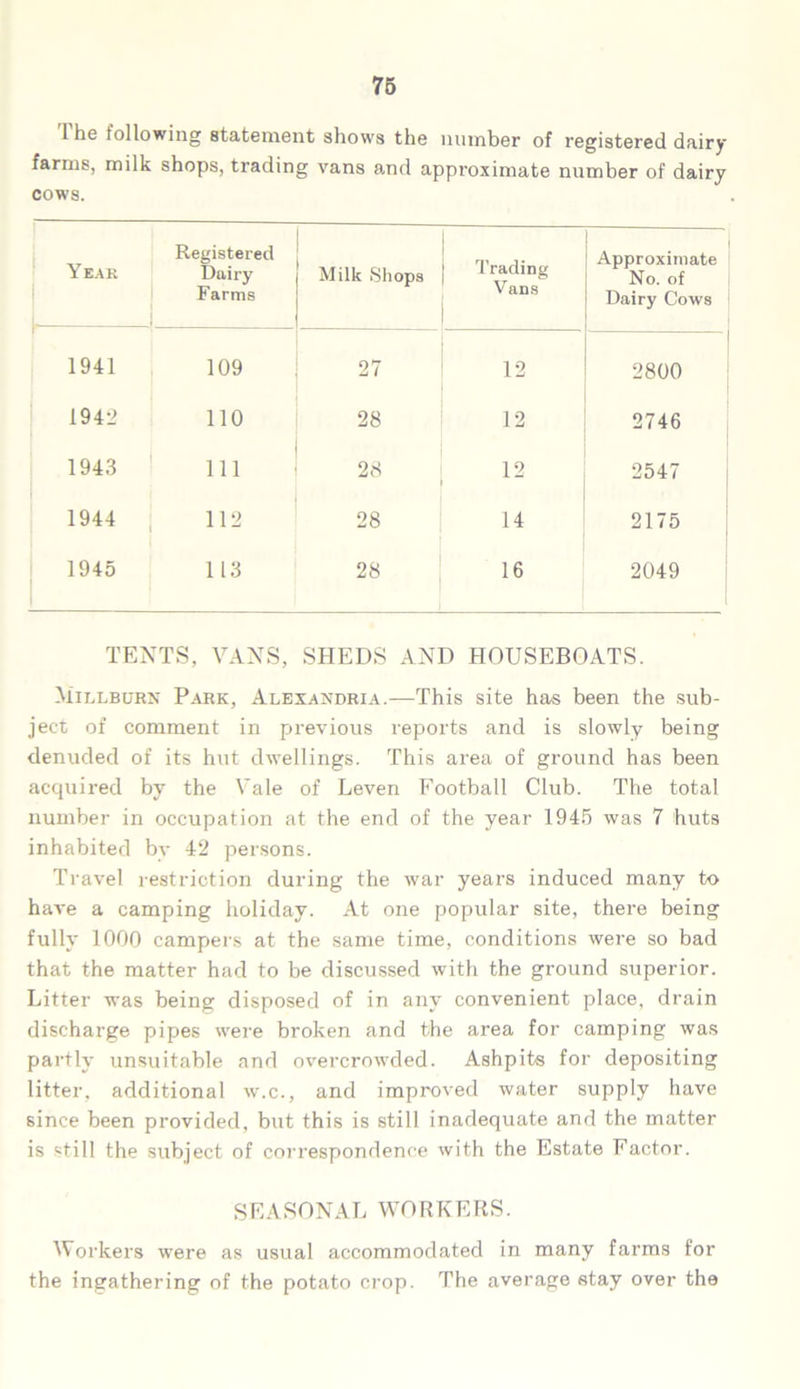 75

The following statement shows the number of registered dairy farms, milk shops, trading vans and approximate number of dairy cows.

| Year | Registered Dairy Farms | Milk Shops | Trading Vans | Approximate No. of Dairy Cows |
|---|---|---|---|---|
| 1941 | 109 | 27 | 12 | 2800 |
| 1942 | 110 | 28 | 12 | 2746 |
| 1943 | 111 | 28 | 12 | 2547 |
| 1944 | 112 | 28 | 14 | 2175 |
| 1945 | 113 | 28 | 16 | 2049 |

TENTS, VANS, SHEDS AND HOUSEBOATS.

Millburn Park, Alexandria.—This site has been the subject of comment in previous reports and is slowly being denuded of its hut dwellings. This area of ground has been acquired by the Vale of Leven Football Club. The total number in occupation at the end of the year 1945 was 7 huts inhabited by 42 persons.

Travel restriction during the war years induced many to have a camping holiday. At one popular site, there being fully 1000 campers at the same time, conditions were so bad that the matter had to be discussed with the ground superior. Litter was being disposed of in any convenient place, drain discharge pipes were broken and the area for camping was partly unsuitable and overcrowded. Ashpits for depositing litter, additional w.c., and improved water supply have since been provided, but this is still inadequate and the matter is still the subject of correspondence with the Estate Factor.

SEASONAL WORKERS.

Workers were as usual accommodated in many farms for the ingathering of the potato crop. The average stay over the